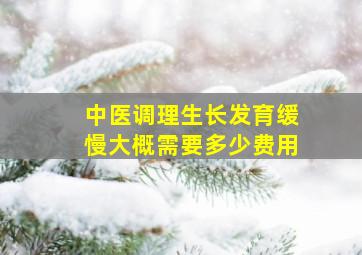 中医调理生长发育缓慢大概需要多少费用